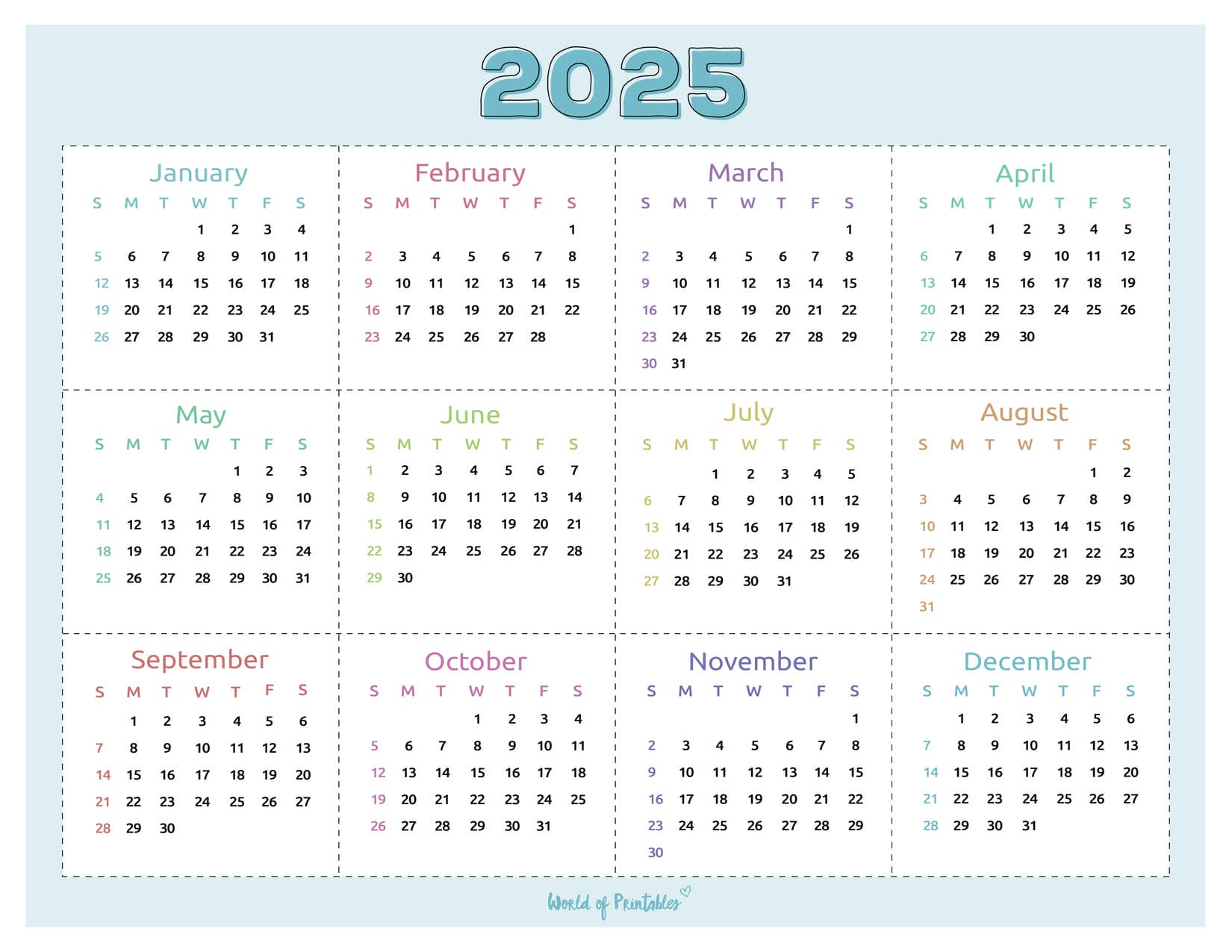 2025

January

| S | M | T | W | T | F | S |
|---|---|---|---|---|---|---|
| | | | 1 | 2 | 3 | 4 |
| 5 | 6 | 7 | 8 | 9 | 10 | 11 |
| 12 | 13 | 14 | 15 | 16 | 17 | 18 |
| 19 | 20 | 21 | 22 | 23 | 24 | 25 |
| 26 | 27 | 28 | 29 | 30 | 31 | |

February

| S | M | T | W | T | F | S |
|---|---|---|---|---|---|---|
| | | | | | | 1 |
| 2 | 3 | 4 | 5 | 6 | 7 | 8 |
| 9 | 10 | 11 | 12 | 13 | 14 | 15 |
| 16 | 17 | 18 | 19 | 20 | 21 | 22 |
| 23 | 24 | 25 | 26 | 27 | 28 | |

March

| S | M | T | W | T | F | S |
|---|---|---|---|---|---|---|
| | | | | | | 1 |
| 2 | 3 | 4 | 5 | 6 | 7 | 8 |
| 9 | 10 | 11 | 12 | 13 | 14 | 15 |
| 16 | 17 | 18 | 19 | 20 | 21 | 22 |
| 23 | 24 | 25 | 26 | 27 | 28 | 29 |
| 30 | 31 | | | | | |

April

| S | M | T | W | T | F | S |
|---|---|---|---|---|---|---|
| | | 1 | 2 | 3 | 4 | 5 |
| 6 | 7 | 8 | 9 | 10 | 11 | 12 |
| 13 | 14 | 15 | 16 | 17 | 18 | 19 |
| 20 | 21 | 22 | 23 | 24 | 25 | 26 |
| 27 | 28 | 29 | 30 | | | |

May

| S | M | T | W | T | F | S |
|---|---|---|---|---|---|---|
| | | | | 1 | 2 | 3 |
| 4 | 5 | 6 | 7 | 8 | 9 | 10 |
| 11 | 12 | 13 | 14 | 15 | 16 | 17 |
| 18 | 19 | 20 | 21 | 22 | 23 | 24 |
| 25 | 26 | 27 | 28 | 29 | 30 | 31 |

June

| S | M | T | W | T | F | S |
|---|---|---|---|---|---|---|
| 1 | 2 | 3 | 4 | 5 | 6 | 7 |
| 8 | 9 | 10 | 11 | 12 | 13 | 14 |
| 15 | 16 | 17 | 18 | 19 | 20 | 21 |
| 22 | 23 | 24 | 25 | 26 | 27 | 28 |
| 29 | 30 | | | | | |

July

| S | M | T | W | T | F | S |
|---|---|---|---|---|---|---|
| | | 1 | 2 | 3 | 4 | 5 |
| 6 | 7 | 8 | 9 | 10 | 11 | 12 |
| 13 | 14 | 15 | 16 | 17 | 18 | 19 |
| 20 | 21 | 22 | 23 | 24 | 25 | 26 |
| 27 | 28 | 29 | 30 | 31 | | |

August

| S | M | T | W | T | F | S |
|---|---|---|---|---|---|---|
| | | | | | 1 | 2 |
| 3 | 4 | 5 | 6 | 7 | 8 | 9 |
| 10 | 11 | 12 | 13 | 14 | 15 | 16 |
| 17 | 18 | 19 | 20 | 21 | 22 | 23 |
| 24 | 25 | 26 | 27 | 28 | 29 | 30 |
| 31 | | | | | | |

September

| S | M | T | W | T | F | S |
|---|---|---|---|---|---|---|
| | 1 | 2 | 3 | 4 | 5 | 6 |
| 7 | 8 | 9 | 10 | 11 | 12 | 13 |
| 14 | 15 | 16 | 17 | 18 | 19 | 20 |
| 21 | 22 | 23 | 24 | 25 | 26 | 27 |
| 28 | 29 | 30 | | | | |

October

| S | M | T | W | T | F | S |
|---|---|---|---|---|---|---|
| | | | 1 | 2 | 3 | 4 |
| 5 | 6 | 7 | 8 | 9 | 10 | 11 |
| 12 | 13 | 14 | 15 | 16 | 17 | 18 |
| 19 | 20 | 21 | 22 | 23 | 24 | 25 |
| 26 | 27 | 28 | 29 | 30 | 31 | |

November

| S | M | T | W | T | F | S |
|---|---|---|---|---|---|---|
| | | | | | | 1 |
| 2 | 3 | 4 | 5 | 6 | 7 | 8 |
| 9 | 10 | 11 | 12 | 13 | 14 | 15 |
| 16 | 17 | 18 | 19 | 20 | 21 | 22 |
| 23 | 24 | 25 | 26 | 27 | 28 | 29 |
| 30 | | | | | | |

December

| S | M | T | W | T | F | S |
|---|---|---|---|---|---|---|
| | 1 | 2 | 3 | 4 | 5 | 6 |
| 7 | 8 | 9 | 10 | 11 | 12 | 13 |
| 14 | 15 | 16 | 17 | 18 | 19 | 20 |
| 21 | 22 | 23 | 24 | 25 | 26 | 27 |
| 28 | 29 | 30 | 31 | | | |

World of Printables